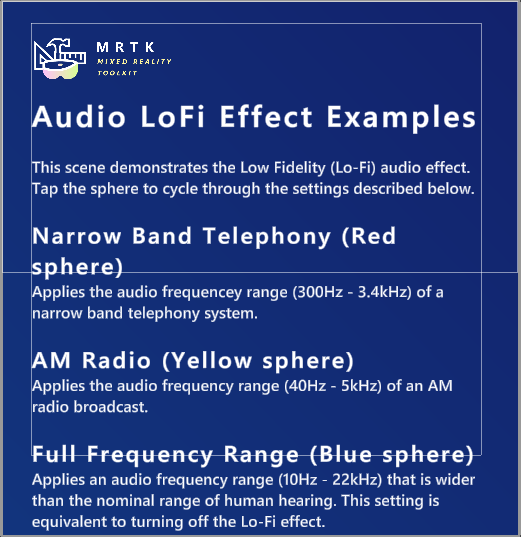 MRTK
MIXED REALITY TOOLKIT

Audio LoFi Effect Examples

This scene demonstrates the Low Fidelity (Lo-Fi) audio effect. Tap the sphere to cycle through the settings described below.

Narrow Band Telephony (Red sphere)

Applies the audio frequencey range (300Hz - 3.4kHz) of a narrow band telephony system.

AM Radio (Yellow sphere)

Applies the audio frequency range (40Hz - 5kHz) of an AM radio broadcast.

Full Frequency Range (Blue sphere)

Applies an audio frequency range (10Hz - 22kHz) that is wider than the nominal range of human hearing. This setting is equivalent to turning off the Lo-Fi effect.